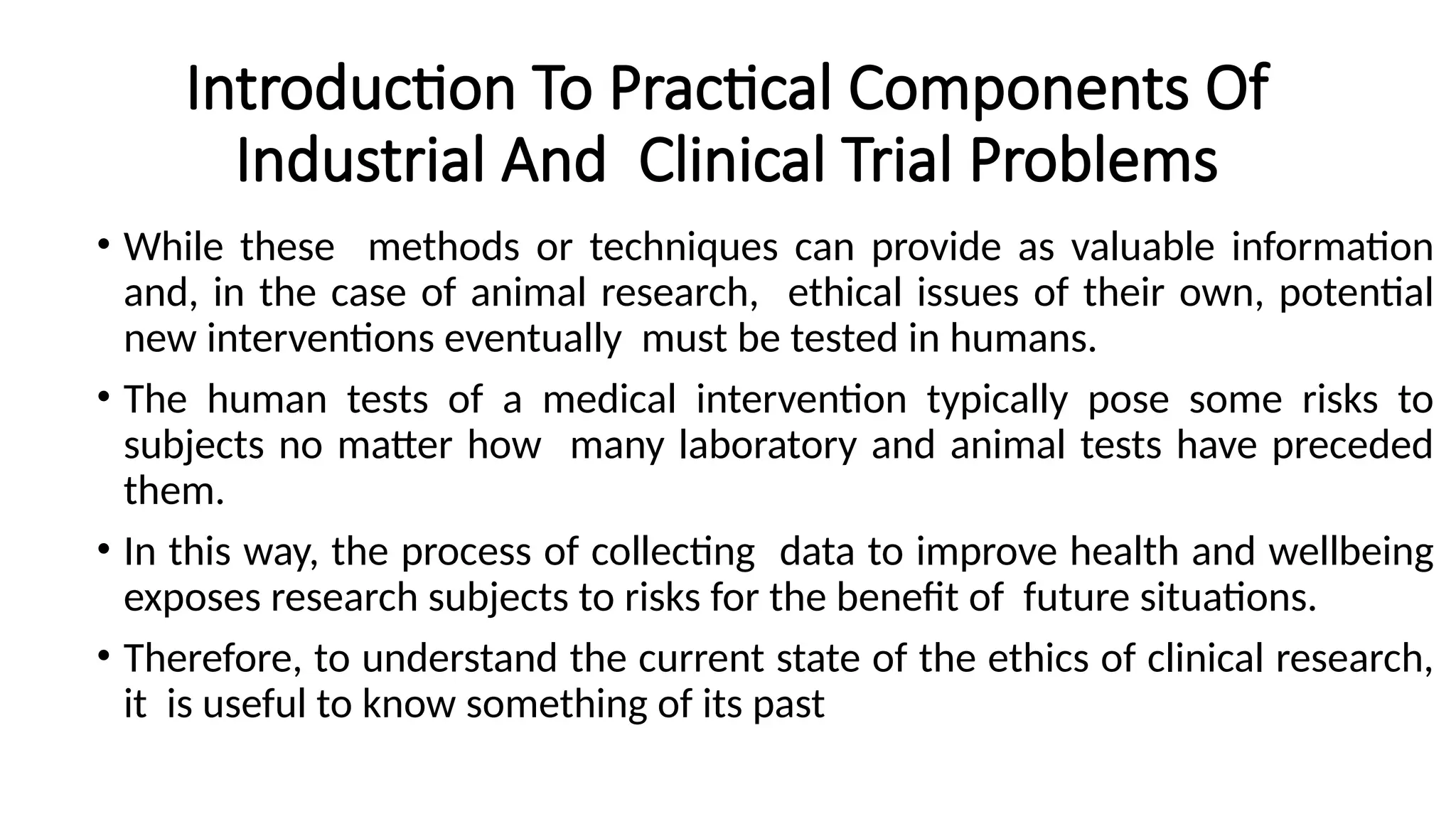 Introduction To Practical Components Of Industrial And Clinical Trial Problems

• While these methods or techniques can provide as valuable information and, in the case of animal research, ethical issues of their own, potential new interventions eventually must be tested in humans.

• The human tests of a medical intervention typically pose some risks to subjects no matter how many laboratory and animal tests have preceded them.

• In this way, the process of collecting data to improve health and wellbeing exposes research subjects to risks for the benefit of future situations.

• Therefore, to understand the current state of the ethics of clinical research, it is useful to know something of its past